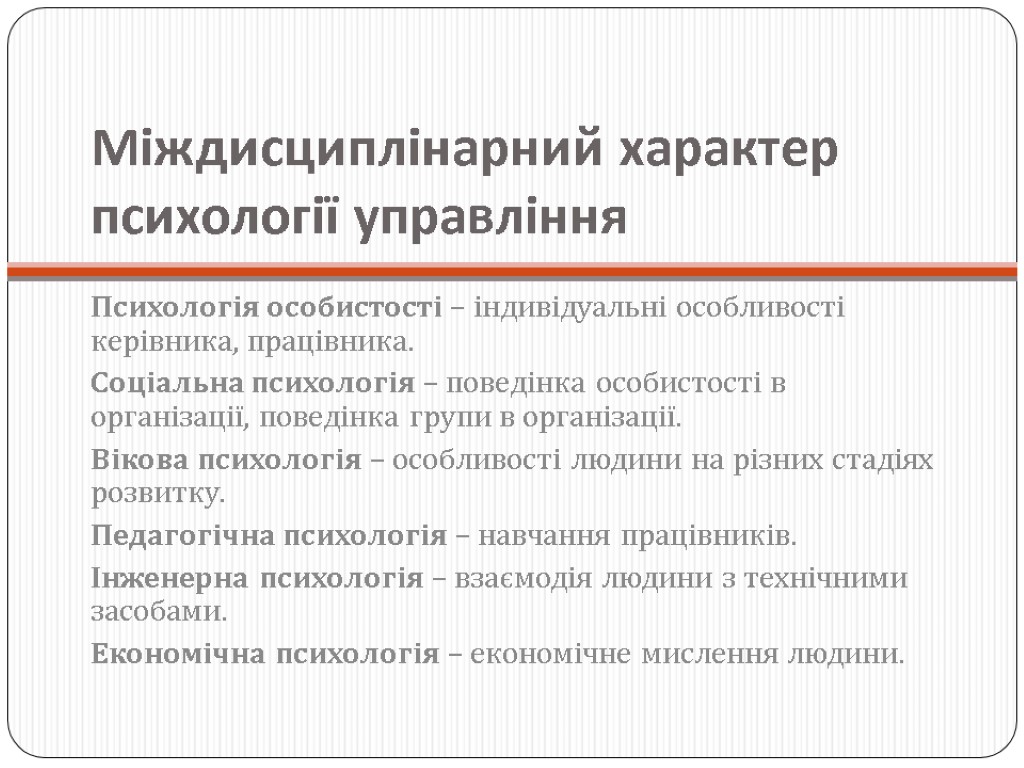 Міждисциплінарний характер психології управління

Психологія особистості – індивідуальні особливості керівника, працівника.

Соціальна психологія – поведінка особистості в організації, поведінка групи в організації.

Вікова психологія – особливості людини на різних стадіях розвитку.

Педагогічна психологія – навчання працівників.

Інженерна психологія – взаємодія людини з технічними засобами.

Економічна психологія – економічне мислення людини.